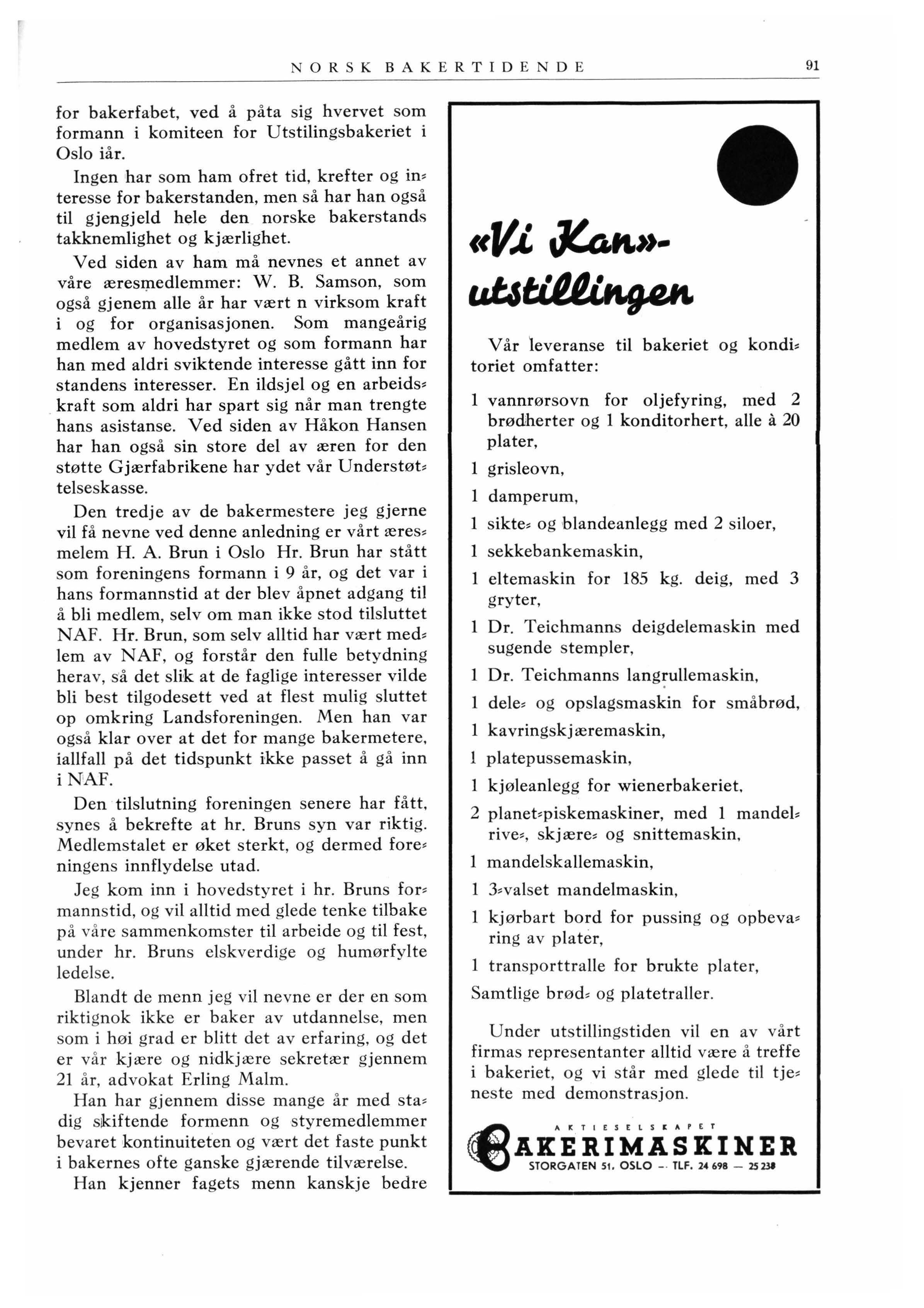 NORSK BAKERTIDENDE 91

for bakerfabet, ved å påta sig hvervet som formann i komiteen for Utstilingsbakeriet i Oslo iår.

Ingen har som ham ofret tid, krefter og interesse for bakerstanden, men så har han også til gjengjeld hele den norske bakerstands takknemlighet og kjærlighet.

Ved siden av ham må nevnes et annet av våre æresmedlemmer: W. B. Samson, som også gjenem alle år har vært n virksom kraft i og for organisasjonen. Som mangeårig medlem av hovedstyret og som formann har han med aldri sviktende interesse gått inn for standens interesser. En ildsjel og en arbeidskraft som aldri har spart sig når man trengte hans asistanse. Ved siden av Håkon Hansen har han også sin store del av æren for den støtte Gjærfabrikene har ydet vår Understøttelseskasse.

Den tredje av de bakermestere jeg gjerne vil få nevne ved denne anledning er vårt æresmelem H. A. Brun i Oslo Hr. Brun har stått som foreningens formann i 9 år, og det var i hans formannstid at der blev åpnet adgang til å bli medlem, selv om man ikke stod tilsluttet NAF. Hr. Brun, som selv alltid har vært medlem av NAF, og forstår den fulle betydning herav, så det slik at de faglige interesser vilde bli best tilgodesett ved at flest mulig sluttet op omkring Landsforeningen. Men han var også klar over at det for mange bakermetere, iallfall på det tidspunkt ikke passet å gå inn i NAF.

Den tilslutning foreningen senere har fått, synes å bekrefte at hr. Bruns syn var riktig. Medlemstalet er øket sterkt, og dermed foreningens innflydelse utad.

Jeg kom inn i hovedstyret i hr. Bruns formannstid, og vil alltid med glede tenke tilbake på våre sammenkomster til arbeide og til fest, under hr. Bruns elskverdige og humørfylte ledelse.

Blandt de menn jeg vil nevne er der en som riktignok ikke er baker av utdannelse, men som i høi grad er blitt det av erfaring, og det er vår kjære og nidkjære sekretær gjennem 21 år, advokat Erling Malm.

Han har gjennem disse mange år med stadig skiftende formenn og styremedlemmer bevaret kontinuiteten og vært det faste punkt i bakernes ofte ganske gjærende tilværelse.

Han kjenner fagets menn kanskje bedre

«Vi Kan»-utstillingen

Vår leveranse til bakeriet og konditoriet omfatter:

1 vannrørsovn for oljefyring, med 2 brødherter og 1 konditorhert, alle à 20 plater,

1 grisleovn,

1 damperum,

1 sikte- og blandeanlegg med 2 siloer,

1 sekkebankemaskin,

1 eltemaskin for 185 kg. deig, med 3 gryter,

1 Dr. Teichmanns deigdelemaskin med sugende stempler,

1 Dr. Teichmanns langrullemaskin,

1 dele- og opslagsmaskin for småbrød,

1 kavringskjæremaskin,

1 platepussemaskin,

1 kjøleanlegg for wienerbakeriet,

2 planet-piskemaskiner, med 1 mandelrive-, skjære- og snittemaskin,

1 mandelskallemaskin,

1 3-valset mandelmaskin,

1 kjørbart bord for pussing og opbevaring av plater,

1 transporttralle for brukte plater,

Samtlige brød- og platetraller.

Under utstillingstiden vil en av vårt firmas representanter alltid være å treffe i bakeriet, og vi står med glede til tjeneste med demonstrasjon.

AKTIESELSKAPET
BAKERIMASKINER
STORGATEN 51, OSLO — TLF. 24 698 — 25 238